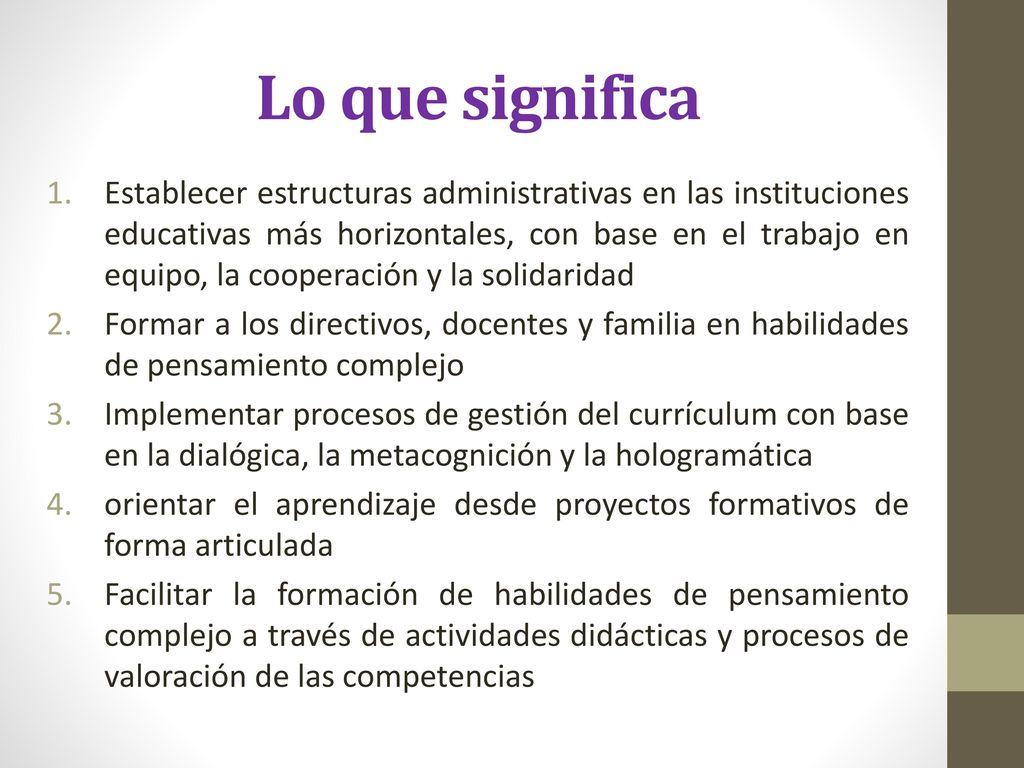 Lo que significa

1. Establecer estructuras administrativas en las instituciones educativas más horizontales, con base en el trabajo en equipo, la cooperación y la solidaridad
2. Formar a los directivos, docentes y familia en habilidades de pensamiento complejo
3. Implementar procesos de gestión del currículum con base en la dialógica, la metacognición y la hologramática
4. orientar el aprendizaje desde proyectos formativos de forma articulada
5. Facilitar la formación de habilidades de pensamiento complejo a través de actividades didácticas y procesos de valoración de las competencias